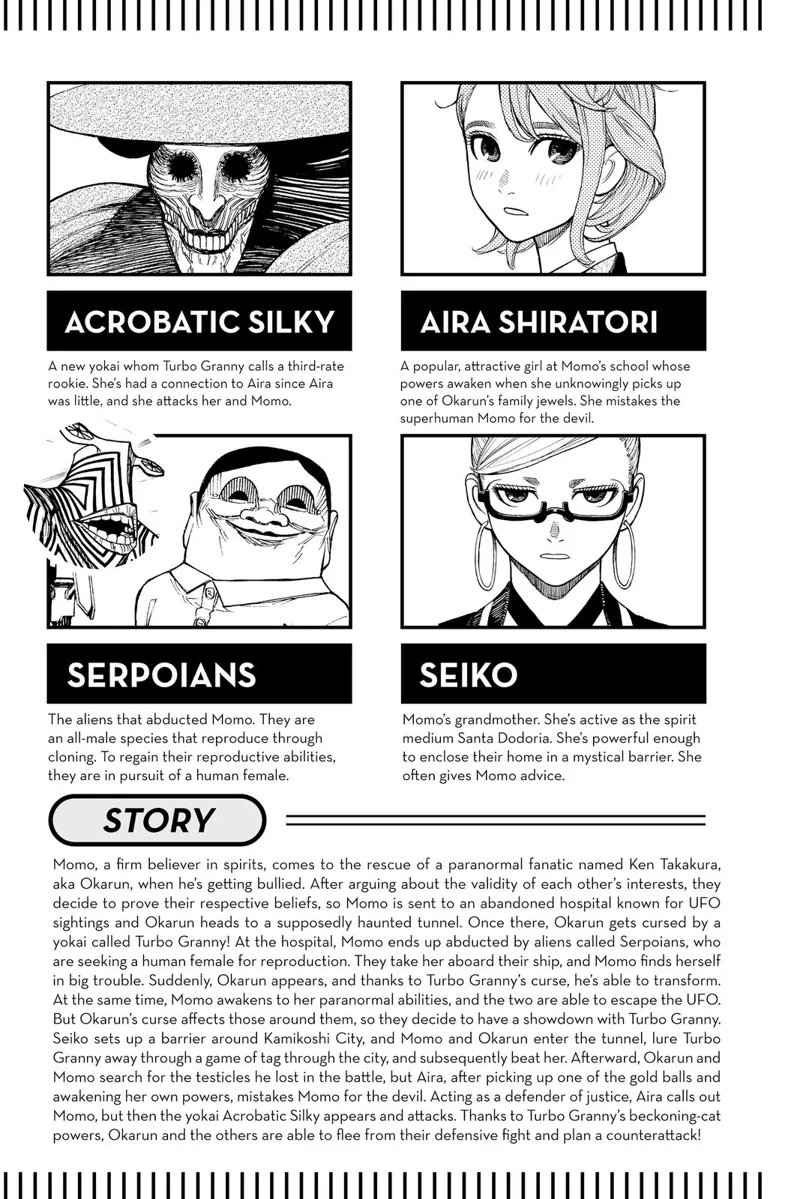 ACROBATIC SILKY

A new yokai whom Turbo Granny calls a third-rate rookie. She's had a connection to Aira since Aira was little, and she attacks her and Momo.

AIRA SHIRATORI

A popular, attractive girl at Momo's school whose powers awaken when she unknowingly picks up one of Okarun's family jewels. She mistakes the superhuman Momo for the devil.

SERPOIANS

The aliens that abducted Momo. They are an all-male species that reproduce through cloning. To regain their reproductive abilities, they are in pursuit of a human female.

SEIKO

Momo's grandmother. She's active as the spirit medium Santa Dodoria. She's powerful enough to enclose their home in a mystical barrier. She often gives Momo advice.

STORY

Momo, a firm believer in spirits, comes to the rescue of a paranormal fanatic named Ken Takakura, aka Okarun, when he's getting bullied. After arguing about the validity of each other's interests, they decide to prove their respective beliefs, so Momo is sent to an abandoned hospital known for UFO sightings and Okarun heads to a supposedly haunted tunnel. Once there, Okarun gets cursed by a yokai called Turbo Granny! At the hospital, Momo ends up abducted by aliens called Serpoians, who are seeking a human female for reproduction. They take her aboard their ship, and Momo finds herself in big trouble. Suddenly, Okarun appears, and thanks to Turbo Granny's curse, he's able to transform. At the same time, Momo awakens to her paranormal abilities, and the two are able to escape the UFO. But Okarun's curse affects those around them, so they decide to have a showdown with Turbo Granny. Seiko sets up a barrier around Kamikoshi City, and Momo and Okarun enter the tunnel, lure Turbo Granny away through a game of tag through the city, and subsequently beat her. Afterward, Okarun and Momo search for the testicles he lost in the battle, but Aira, after picking up one of the gold balls and awakening her own powers, mistakes Momo for the devil. Acting as a defender of justice, Aira calls out Momo, but then the yokai Acrobatic Silky appears and attacks. Thanks to Turbo Granny's beckoning-cat powers, Okarun and the others are able to flee from their defensive fight and plan a counterattack!